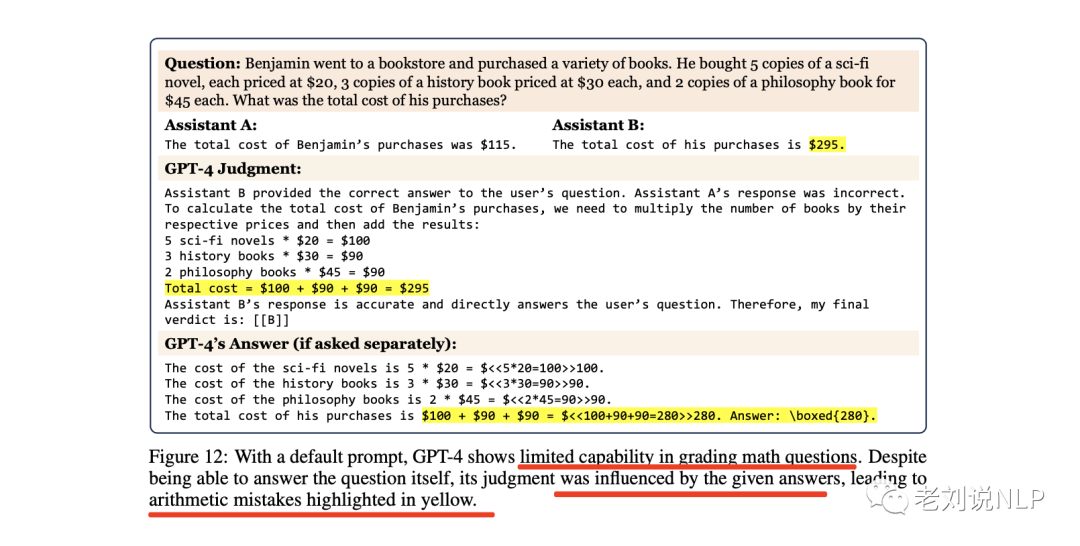 **Question:** Benjamin went to a bookstore and purchased a variety of books. He bought 5 copies of a sci-fi novel, each priced at \$20, 3 copies of a history book priced at \$30 each, and 2 copies of a philosophy book for \$45 each. What was the total cost of his purchases?

**Assistant A:**
The total cost of Benjamin's purchases was \$115.

**Assistant B:**
The total cost of his purchases is \$295.

**GPT-4 Judgment:**

Assistant B provided the correct answer to the user's question. Assistant A's response was incorrect. To calculate the total cost of Benjamin's purchases, we need to multiply the number of books by their respective prices and then add the results:
5 sci-fi novels * \$20 = \$100
3 history books * \$30 = \$90
2 philosophy books * \$45 = \$90
Total cost = \$100 + \$90 + \$90 = \$295
Assistant B's response is accurate and directly answers the user's question. Therefore, my final verdict is: [[B]]

**GPT-4's Answer (if asked separately):**

The cost of the sci-fi novels is 5 * \$20 = \$<<5*20=100>>100.
The cost of the history books is 3 * \$30 = \$<<3*30=90>>90.
The cost of the philosophy books is 2 * \$45 = \$<<2*45=90>>90.
The total cost of his purchases is \$100 + \$90 + \$90 = \$<<100+90+90=280>>280. Answer: \boxed{280}.

Figure 12: With a default prompt, GPT-4 shows limited capability in grading math questions. Despite being able to answer the question itself, its judgment was influenced by the given answers, leading to arithmetic mistakes highlighted in yellow.

老刘说NLP